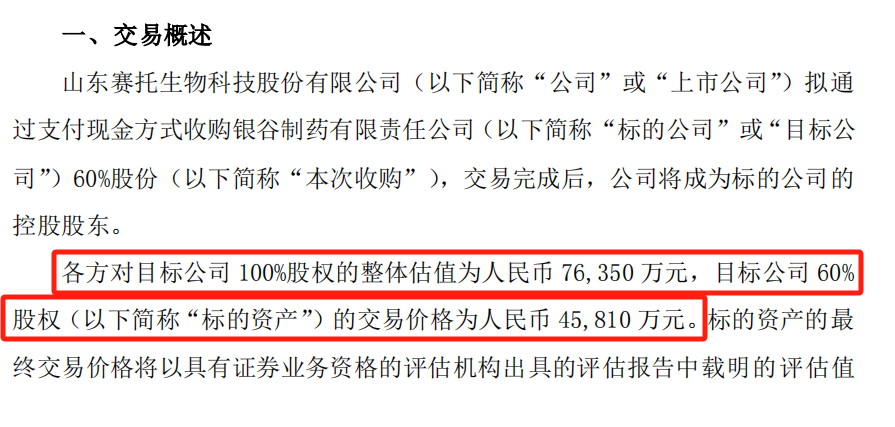 一、交易概述

山东赛托生物科技股份有限公司（以下简称“公司”或“上市公司”）拟通过支付现金方式收购银谷制药有限责任公司（以下简称“标的公司”或“目标公司”）60%股份（以下简称“本次收购”），交易完成后，公司将成为标的公司的控股股东。

各方对目标公司 100%股权的整体估值为人民币 76,350 万元，目标公司 60%股权（以下简称“标的资产”）的交易价格为人民币 45,810 万元。标的资产的最终交易价格将以具有证券业务资格的评估机构出具的评估报告中载明的评估值